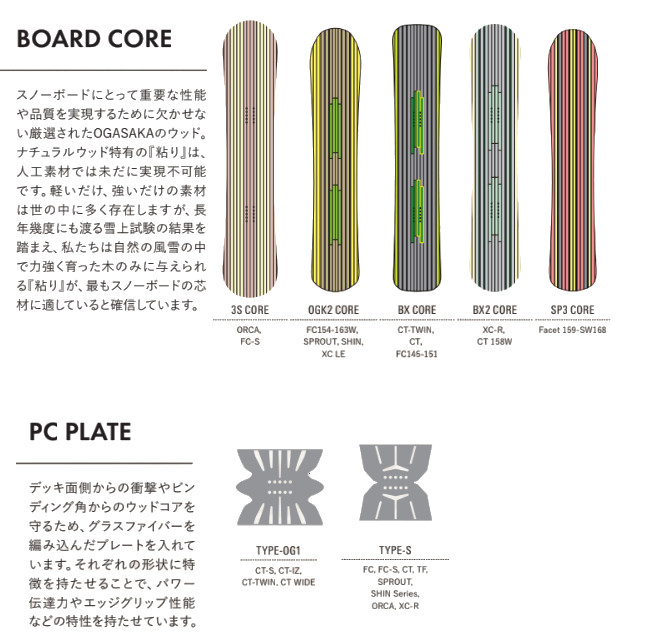 BOARD CORE

スノーボードにとって重要な性能や品質を実現するために欠かせない厳選されたOGASAKAのウッド。ナチュラルウッド特有の『粘り』は、人工素材では未だに実現不可能です。軽いだけ、強いだけの素材は世の中に多く存在しますが、長年幾度にも渡る雪上試験の結果を踏まえ、私たちは自然の風雪の中で力強く育った木のみに与えられる『粘り』が、最もスノーボードの芯材に適していると確信しています。

3S CORE
ORCA, FC-S

OGK2 CORE
FC154-163W, SPROUT, SHIN, XC LE

BX CORE
CT-TWIN, CT, FC145-151

BX2 CORE
XC-R, CT 158W

SP3 CORE
Facet 159-SW168

PC PLATE

デッキ面側からの衝撃やビンディング角からのウッドコアを守るため、グラスファイバーを編み込んだプレートを入れています。それぞれの形状に特徴を持たせることで、パワー伝達力やエッジグリップ性能などの特性を持たせています。

TYPE-OG1
CT-S, CT-IZ, CT-TWIN, CT WIDE

TYPE-S
FC, FC-S, CT, TF, SPROUT, SHIN Series, ORCA, XC-R